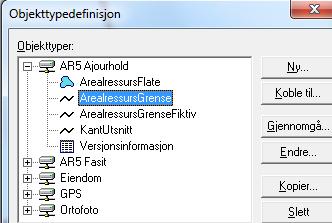 Objekttypedefinisjon

Objekttyper:

AR5 Ajourhold
ArealressursFlate
ArealressursGrense
ArealressursGrenseFiktiv
KantUtsnitt
Versjonsinformasjon
AR5 Fasit
Eiendom
GPS
Ortofoto

Ny...
Koble til...
Gjennomgå...
Endre...
Kopier...
Slett